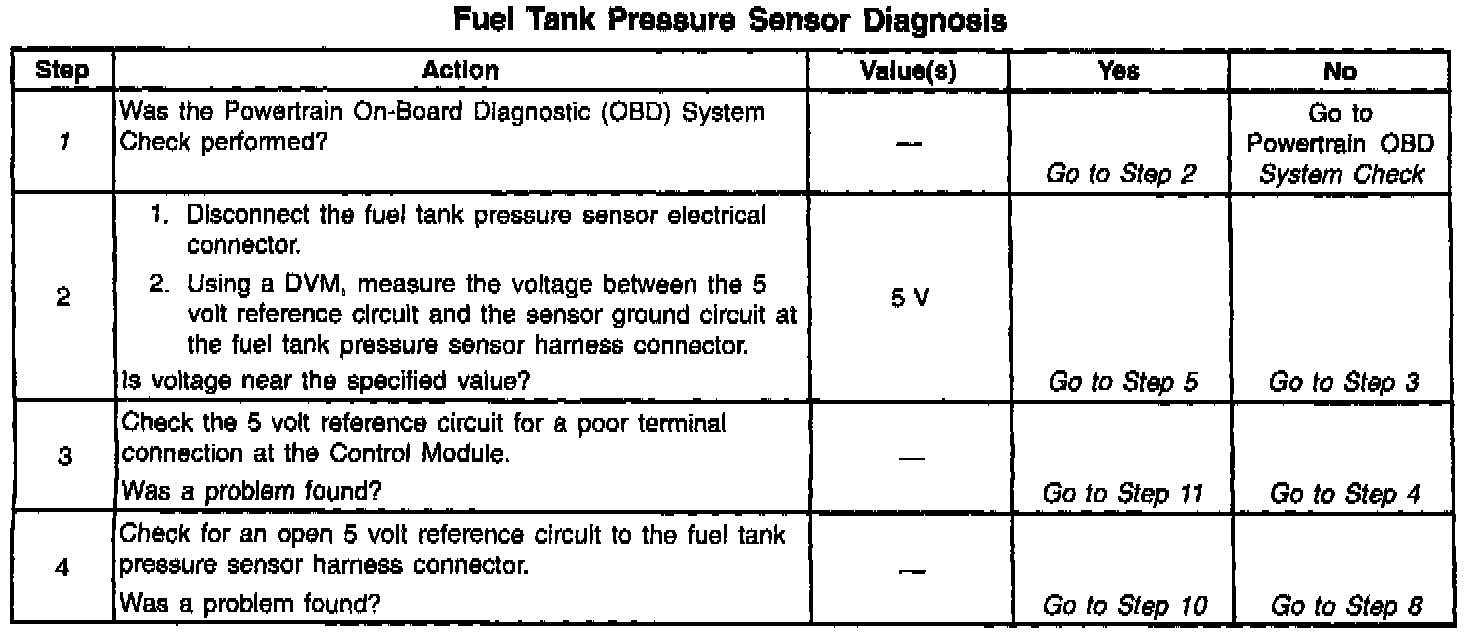 Fuel Tank Pressure Sensor Diagnosis

| Step | Action | Value(s) | Yes | No |
|---|---|---|---|---|
| 1 | Was the Powertrain On-Board Diagnostic (OBD) System Check performed? | — | Go to Step 2 | Go to Powertrain OBD System Check |
| 2 | 1. Disconnect the fuel tank pressure sensor electrical connector. 2. Using a DVM, measure the voltage between the 5 volt reference circuit and the sensor ground circuit at the fuel tank pressure sensor harness connector. Is voltage near the specified value? | 5 V | Go to Step 5 | Go to Step 3 |
| 3 | Check the 5 volt reference circuit for a poor terminal connection at the Control Module. Was a problem found? | — | Go to Step 11 | Go to Step 4 |
| 4 | Check for an open 5 volt reference circuit to the fuel tank pressure sensor harness connector. Was a problem found? | — | Go to Step 10 | Go to Step 8 |